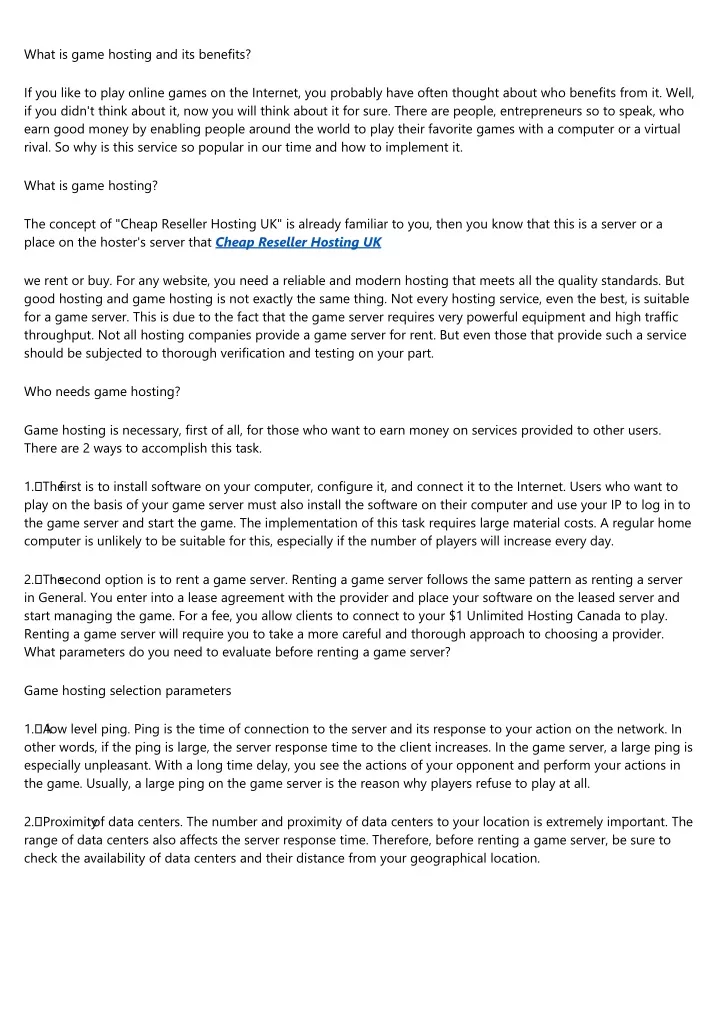 What is game hosting and its benefits?

If you like to play online games on the Internet, you probably have often thought about who benefits from it. Well, if you didn't think about it, now you will think about it for sure. There are people, entrepreneurs so to speak, who earn good money by enabling people around the world to play their favorite games with a computer or a virtual rival. So why is this service so popular in our time and how to implement it.

What is game hosting?

The concept of "Cheap Reseller Hosting UK" is already familiar to you, then you know that this is a server or a place on the hoster's server that Cheap Reseller Hosting UK

we rent or buy. For any website, you need a reliable and modern hosting that meets all the quality standards. But good hosting and game hosting is not exactly the same thing. Not every hosting service, even the best, is suitable for a game server. This is due to the fact that the game server requires very powerful equipment and high traffic throughput. Not all hosting companies provide a game server for rent. But even those that provide such a service should be subjected to thorough verification and testing on your part.

Who needs game hosting?

Game hosting is necessary, first of all, for those who want to earn money on services provided to other users. There are 2 ways to accomplish this task.

1. The first is to install software on your computer, configure it, and connect it to the Internet. Users who want to play on the basis of your game server must also install the software on their computer and use your IP to log in to the game server and start the game. The implementation of this task requires large material costs. A regular home computer is unlikely to be suitable for this, especially if the number of players will increase every day.

2. The second option is to rent a game server. Renting a game server follows the same pattern as renting a server in General. You enter into a lease agreement with the provider and place your software on the leased server and start managing the game. For a fee, you allow clients to connect to your $1 Unlimited Hosting Canada to play. Renting a game server will require you to take a more careful and thorough approach to choosing a provider. What parameters do you need to evaluate before renting a game server?

Game hosting selection parameters

1. A low level ping. Ping is the time of connection to the server and its response to your action on the network. In other words, if the ping is large, the server response time to the client increases. In the game server, a large ping is especially unpleasant. With a long time delay, you see the actions of your opponent and perform your actions in the game. Usually, a large ping on the game server is the reason why players refuse to play at all.

2. Proximity of data centers. The number and proximity of data centers to your location is extremely important. The range of data centers also affects the server response time. Therefore, before renting a game server, be sure to check the availability of data centers and their distance from your geographical location.